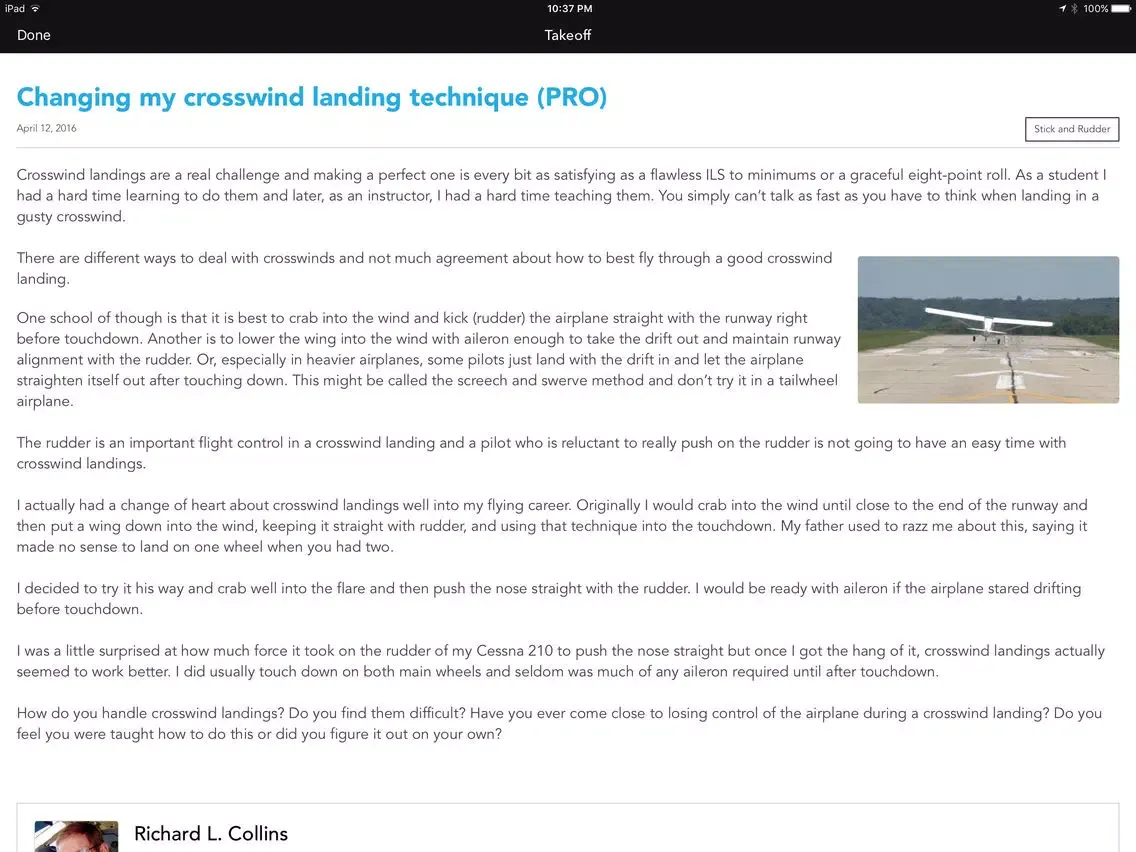 iPad 10:37 PM 100%

Done Takeoff

Changing my crosswind landing technique (PRO)

April 12, 2016

Stick and Rudder

Crosswind landings are a real challenge and making a perfect one is every bit as satisfying as a flawless ILS to minimums or a graceful eight-point roll. As a student I had a hard time learning to do them and later, as an instructor, I had a hard time teaching them. You simply can't talk as fast as you have to think when landing in a gusty crosswind.

There are different ways to deal with crosswinds and not much agreement about how to best fly through a good crosswind landing.

One school of though is that it is best to crab into the wind and kick (rudder) the airplane straight with the runway right before touchdown. Another is to lower the wing into the wind with aileron enough to take the drift out and maintain runway alignment with the rudder. Or, especially in heavier airplanes, some pilots just land with the drift in and let the airplane straighten itself out after touching down. This might be called the screech and swerve method and don't try it in a tailwheel airplane.

The rudder is an important flight control in a crosswind landing and a pilot who is reluctant to really push on the rudder is not going to have an easy time with crosswind landings.

I actually had a change of heart about crosswind landings well into my flying career. Originally I would crab into the wind until close to the end of the runway and then put a wing down into the wind, keeping it straight with rudder, and using that technique into the touchdown. My father used to razz me about this, saying it made no sense to land on one wheel when you had two.

I decided to try it his way and crab well into the flare and then push the nose straight with the rudder. I would be ready with aileron if the airplane stared drifting before touchdown.

I was a little surprised at how much force it took on the rudder of my Cessna 210 to push the nose straight but once I got the hang of it, crosswind landings actually seemed to work better. I did usually touch down on both main wheels and seldom was much of any aileron required until after touchdown.

How do you handle crosswind landings? Do you find them difficult? Have you ever come close to losing control of the airplane during a crosswind landing? Do you feel you were taught how to do this or did you figure it out on your own?

Richard L. Collins